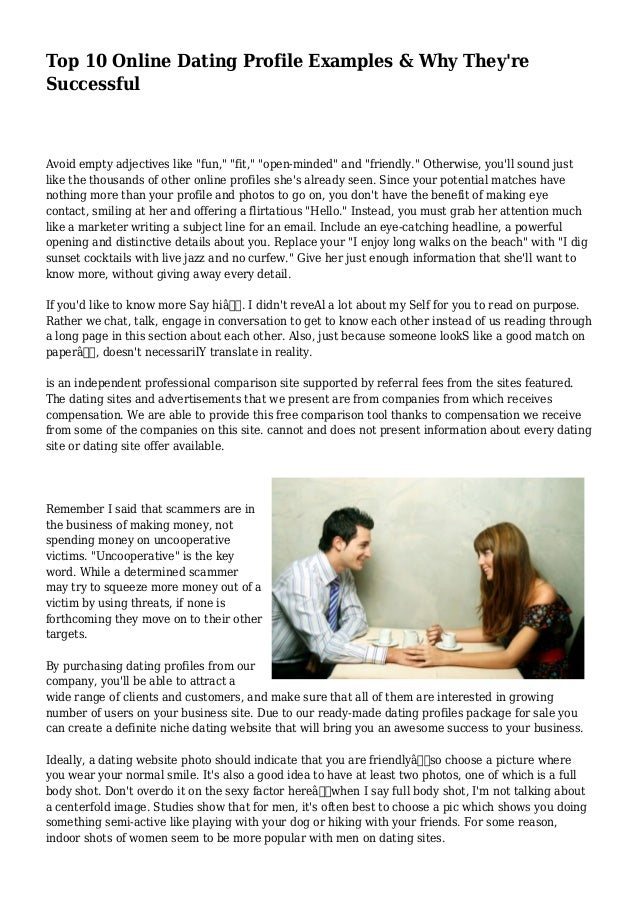 Top 10 Online Dating Profile Examples & Why They're Successful

Avoid empty adjectives like "fun," "fit," "open-minded" and "friendly." Otherwise, you'll sound just like the thousands of other online profiles she's already seen. Since your potential matches have nothing more than your profile and photos to go on, you don't have the benefit of making eye contact, smiling at her and offering a flirtatious "Hello." Instead, you must grab her attention much like a marketer writing a subject line for an email. Include an eye-catching headline, a powerful opening and distinctive details about you. Replace your "I enjoy long walks on the beach" with "I dig sunset cocktails with live jazz and no curfew." Give her just enough information that she'll want to know more, without giving away every detail.

If you'd like to know more Say hiâ. I didn't reveAl a lot about my Self for you to read on purpose. Rather we chat, talk, engage in conversation to get to know each other instead of us reading through a long page in this section about each other. Also, just because someone lookS like a good match on paperâ, doesn't necessarilY translate in reality.

is an independent professional comparison site supported by referral fees from the sites featured. The dating sites and advertisements that we present are from companies from which receives compensation. We are able to provide this free comparison tool thanks to compensation we receive from some of the companies on this site. cannot and does not present information about every dating site or dating site offer available.

Remember I said that scammers are in the business of making money, not spending money on uncooperative victims. "Uncooperative" is the key word. While a determined scammer may try to squeeze more money out of a victim by using threats, if none is forthcoming they move on to their other targets.

By purchasing dating profiles from our company, you'll be able to attract a wide range of clients and customers, and make sure that all of them are interested in growing number of users on your business site. Due to our ready-made dating profiles package for sale you can create a definite niche dating website that will bring you an awesome success to your business.

Ideally, a dating website photo should indicate that you are friendlyâso choose a picture where you wear your normal smile. It's also a good idea to have at least two photos, one of which is a full body shot. Don't overdo it on the sexy factor hereâwhen I say full body shot, I'm not talking about a centerfold image. Studies show that for men, it's often best to choose a pic which shows you doing something semi-active like playing with your dog or hiking with your friends. For some reason, indoor shots of women seem to be more popular with men on dating sites.